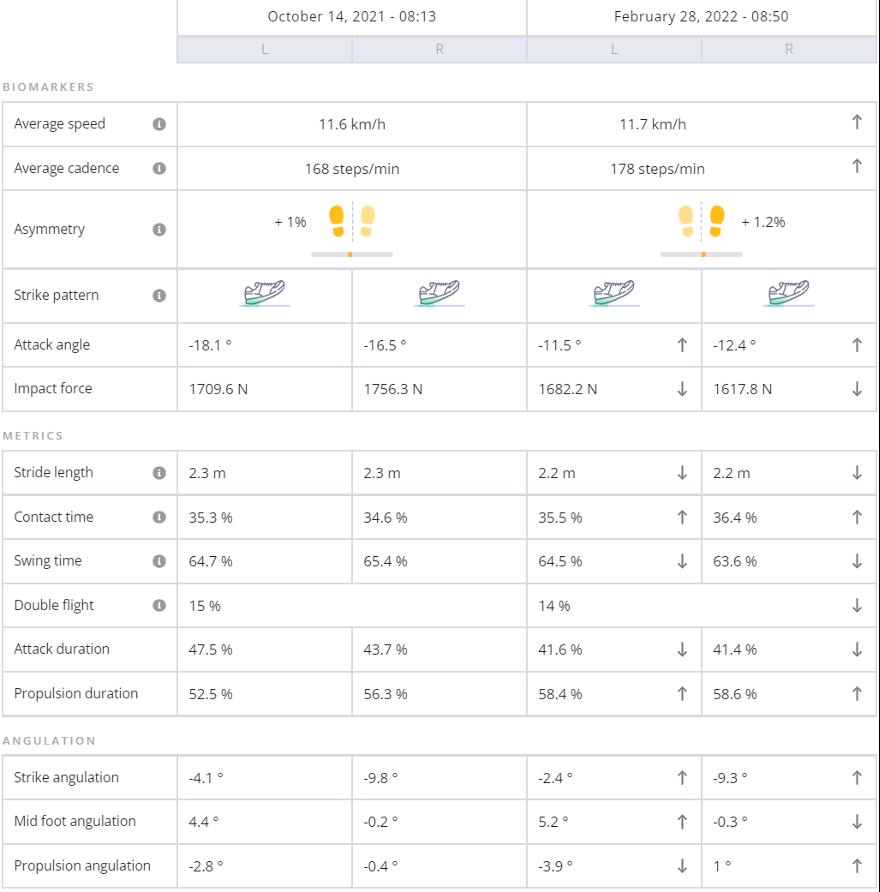 | | October 14, 2021 - 08:13 | | February 28, 2022 - 08:50 | |
|---|---|---|---|---|
| | L | R | L | R |

BIOMARKERS

| | | | | |
|---|---|---|---|---|
| Average speed | 11.6 km/h | | 11.7 km/h ↑ | |
| Average cadence | 168 steps/min | | 178 steps/min ↑ | |
| Asymmetry | + 1% | | + 1.2% | |
| Strike pattern | | | | |
| Attack angle | -18.1 ° | -16.5 ° | -11.5 ° ↑ | -12.4 ° ↑ |
| Impact force | 1709.6 N | 1756.3 N | 1682.2 N ↓ | 1617.8 N ↓ |

METRICS

| | | | | |
|---|---|---|---|---|
| Stride length | 2.3 m | 2.3 m | 2.2 m ↓ | 2.2 m ↓ |
| Contact time | 35.3 % | 34.6 % | 35.5 % ↑ | 36.4 % ↑ |
| Swing time | 64.7 % | 65.4 % | 64.5 % ↓ | 63.6 % ↓ |
| Double flight | 15 % | | 14 % ↓ | |
| Attack duration | 47.5 % | 43.7 % | 41.6 % ↓ | 41.4 % ↓ |
| Propulsion duration | 52.5 % | 56.3 % | 58.4 % ↑ | 58.6 % ↑ |

ANGULATION

| | | | | |
|---|---|---|---|---|
| Strike angulation | -4.1 ° | -9.8 ° | -2.4 ° ↑ | -9.3 ° ↑ |
| Mid foot angulation | 4.4 ° | -0.2 ° | 5.2 ° ↑ | -0.3 ° ↓ |
| Propulsion angulation | -2.8 ° | -0.4 ° | -3.9 ° ↓ | 1 ° ↑ |